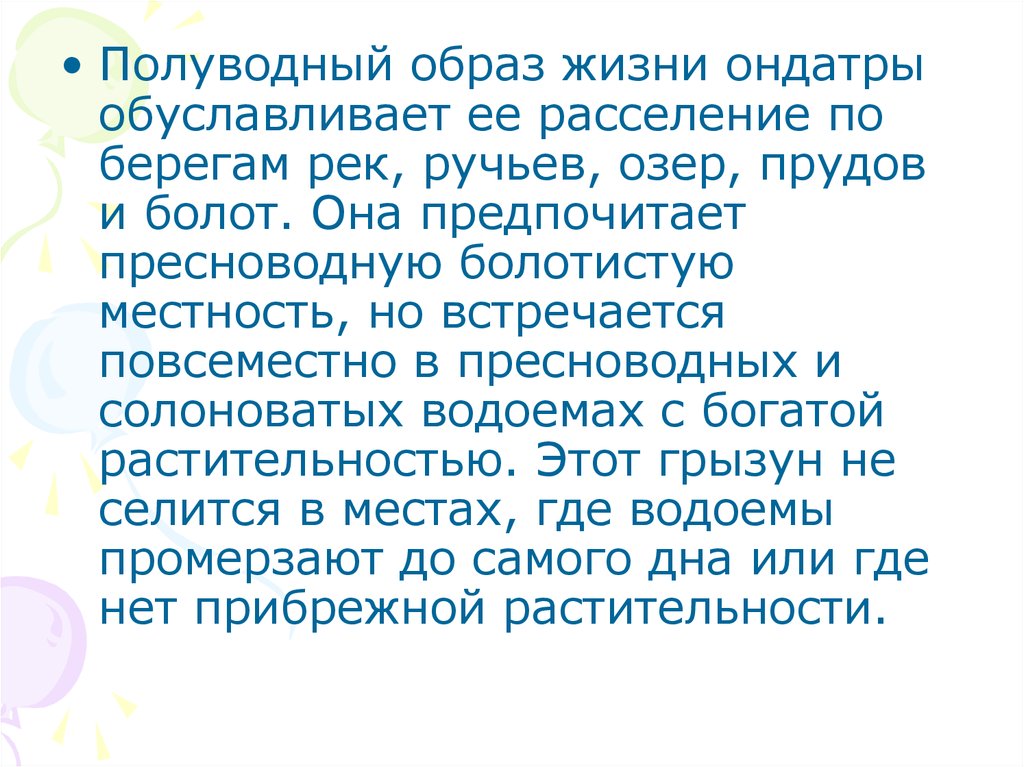 • Полуводный образ жизни ондатры обуславливает ее расселение по берегам рек, ручьев, озер, прудов и болот. Она предпочитает пресноводную болотистую местность, но встречается повсеместно в пресноводных и солоноватых водоемах с богатой растительностью. Этот грызун не селится в местах, где водоемы промерзают до самого дна или где нет прибрежной растительности.